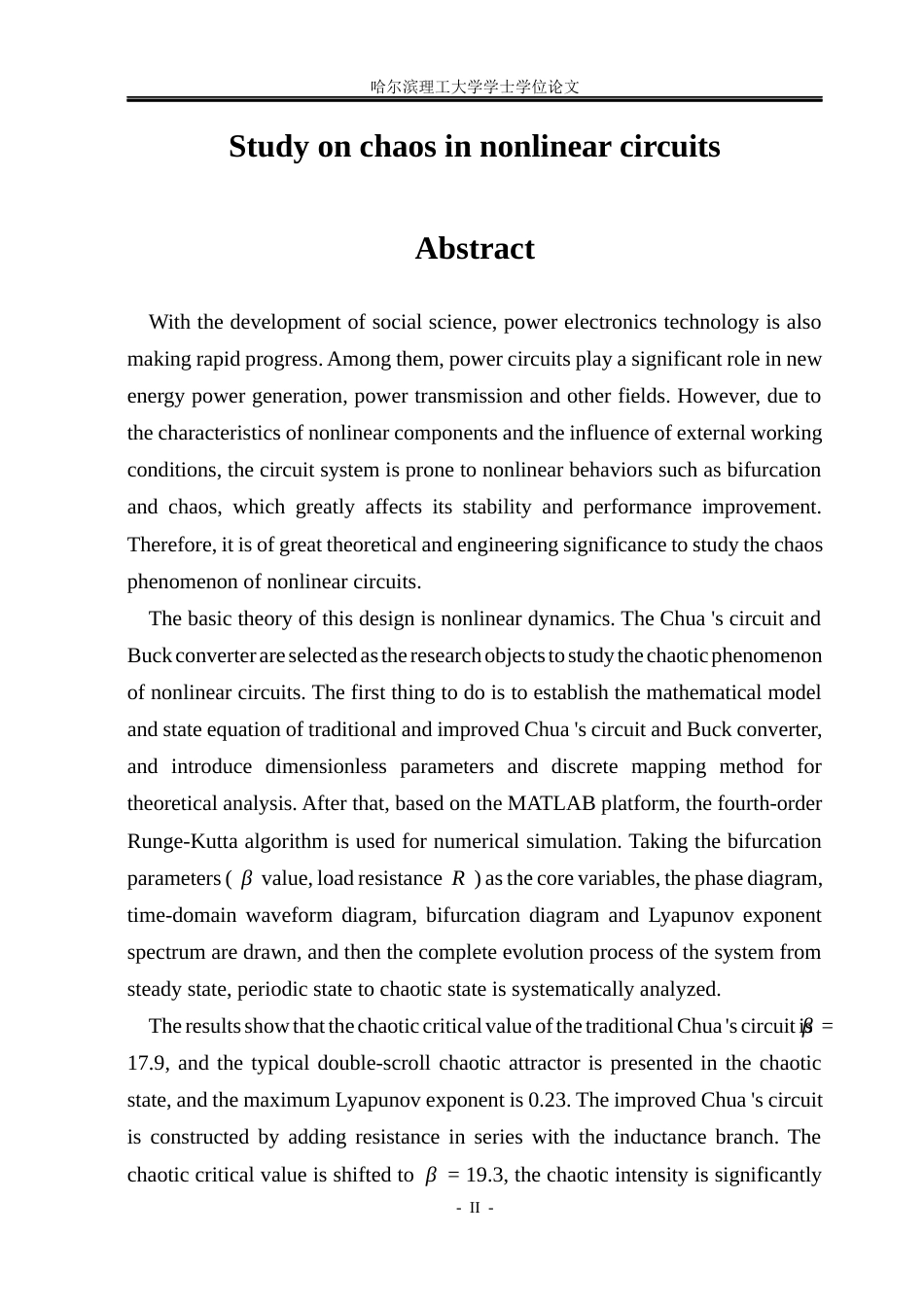 哈尔滨理工大学学士学位论文

Study on chaos in nonlinear circuits

Abstract

With the development of social science, power electronics technology is also making rapid progress. Among them, power circuits play a significant role in new energy power generation, power transmission and other fields. However, due to the characteristics of nonlinear components and the influence of external working conditions, the circuit system is prone to nonlinear behaviors such as bifurcation and chaos, which greatly affects its stability and performance improvement. Therefore, it is of great theoretical and engineering significance to study the chaos phenomenon of nonlinear circuits.

The basic theory of this design is nonlinear dynamics. The Chua 's circuit and Buck converter are selected as the research objects to study the chaotic phenomenon of nonlinear circuits. The first thing to do is to establish the mathematical model and state equation of traditional and improved Chua 's circuit and Buck converter, and introduce dimensionless parameters and discrete mapping method for theoretical analysis. After that, based on the MATLAB platform, the fourth-order Runge-Kutta algorithm is used for numerical simulation. Taking the bifurcation parameters ( $\beta$ value, load resistance $R$ ) as the core variables, the phase diagram, time-domain waveform diagram, bifurcation diagram and Lyapunov exponent spectrum are drawn, and then the complete evolution process of the system from steady state, periodic state to chaotic state is systematically analyzed.

The results show that the chaotic critical value of the traditional Chua 's circuit is $\beta$ = 17.9, and the typical double-scroll chaotic attractor is presented in the chaotic state, and the maximum Lyapunov exponent is 0.23. The improved Chua 's circuit is constructed by adding resistance in series with the inductance branch. The chaotic critical value is shifted to $\beta$ = 19.3, the chaotic intensity is significantly

- II -